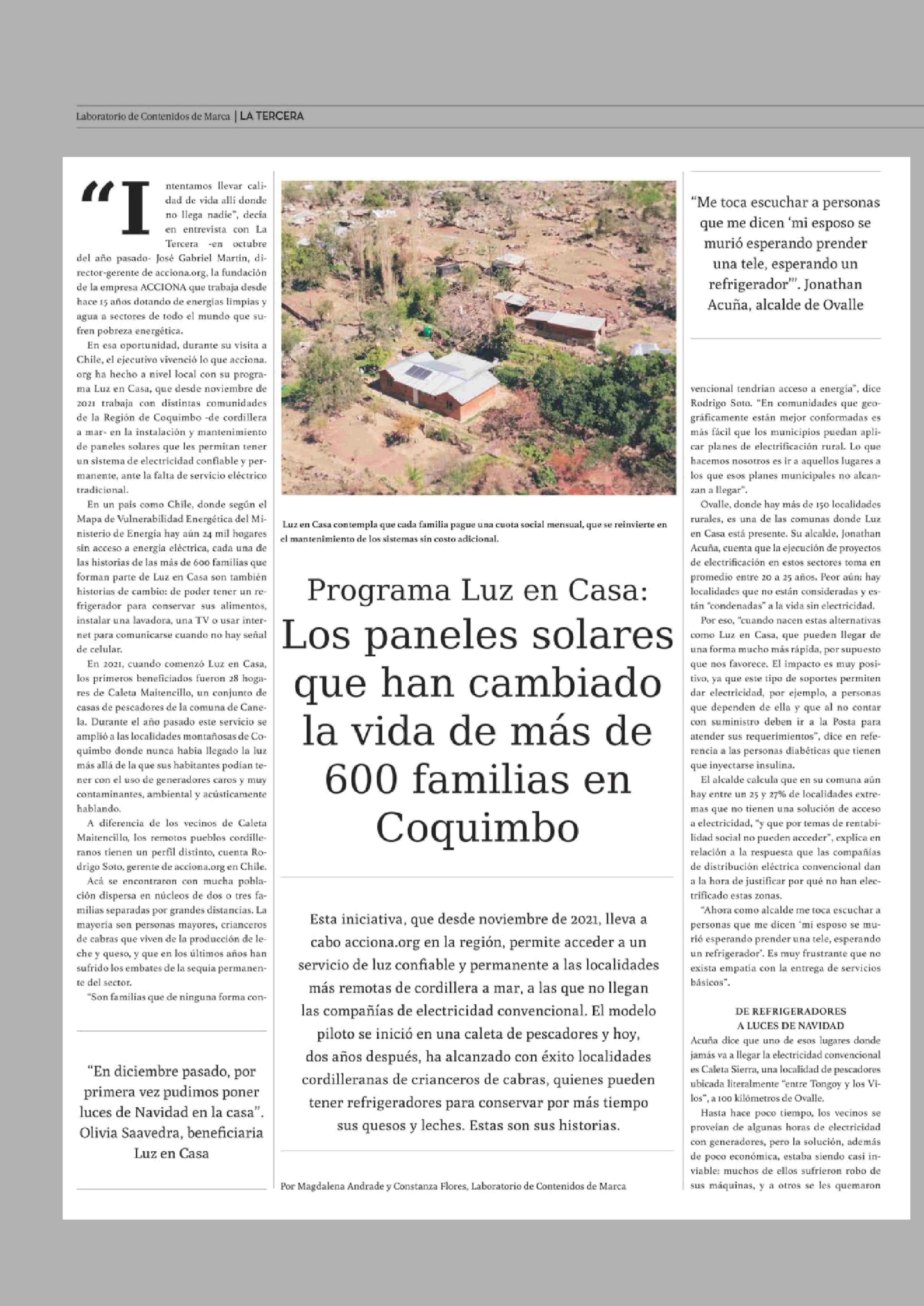 Laboratorio de Contenidos de Marca | LA TERCERA

"Intentamos llevar calidad de vida allí donde no llega nadie", decía en entrevista con La Tercera -en octubre del año pasado- José Gabriel Martín, director-gerente de acciona.org, la fundación de la empresa ACCIONA que trabaja desde hace 15 años dotando de energías limpias y agua a sectores de todo el mundo que sufren pobreza energética.

En esa oportunidad, durante su visita a Chile, el ejecutivo vivenció lo que acciona.org ha hecho a nivel local con su programa Luz en Casa, que desde noviembre de 2021 trabaja con distintas comunidades de la Región de Coquimbo -de cordillera a mar- en la instalación y mantenimiento de paneles solares que les permitan tener un sistema de electricidad confiable y permanente, ante la falta de servicio eléctrico tradicional.

En un país como Chile, donde según el Mapa de Vulnerabilidad Energética del Ministerio de Energía hay aún 24 mil hogares sin acceso a energía eléctrica, cada una de las historias de las más de 600 familias que forman parte de Luz en Casa son también historias de cambio: de poder tener un refrigerador para conservar sus alimentos, instalar una lavadora, una TV o usar internet para comunicarse cuando no hay señal de celular.

En 2021, cuando comenzó Luz en Casa, los primeros beneficiados fueron 28 hogares de Caleta Maitencillo, un conjunto de casas de pescadores de la comuna de Canela. Durante el año pasado este servicio se amplió a las localidades montañosas de Coquimbo donde nunca había llegado la luz más allá de la que sus habitantes podían tener con el uso de generadores caros y muy contaminantes, ambiental y acústicamente hablando.

A diferencia de los vecinos de Caleta Maitencillo, los remotos pueblos cordilleranos tienen un perfil distinto, cuenta Rodrigo Soto, gerente de acciona.org en Chile.

Acá se encontraron con mucha población dispersa en núcleos de dos o tres familias separadas por grandes distancias. La mayoría son personas mayores, crianceros de cabras que viven de la producción de leche y queso, y que en los últimos años han sufrido los embates de la sequía permanente del sector.

"Son familias que de ninguna forma con-

"En diciembre pasado, por primera vez pudimos poner luces de Navidad en la casa". Olivia Saavedra, beneficiaria Luz en Casa

Luz en Casa contempla que cada familia pague una cuota social mensual, que se reinvierte en el mantenimiento de los sistemas sin costo adicional.

Programa Luz en Casa:
Los paneles solares que han cambiado la vida de más de 600 familias en Coquimbo

Esta iniciativa, que desde noviembre de 2021, lleva a cabo acciona.org en la región, permite acceder a un servicio de luz confiable y permanente a las localidades más remotas de cordillera a mar, a las que no llegan las compañías de electricidad convencional. El modelo piloto se inició en una caleta de pescadores y hoy, dos años después, ha alcanzado con éxito localidades cordilleranas de crianceros de cabras, quienes pueden tener refrigeradores para conservar por más tiempo sus quesos y leches. Estas son sus historias.

Por Magdalena Andrade y Constanza Flores, Laboratorio de Contenidos de Marca

"Me toca escuchar a personas que me dicen 'mi esposo se murió esperando prender una tele, esperando un refrigerador'". Jonathan Acuña, alcalde de Ovalle

vencional tendrían acceso a energía", dice Rodrigo Soto. "En comunidades que geográficamente están mejor conformadas es más fácil que los municipios puedan aplicar planes de electrificación rural. Lo que hacemos nosotros es ir a aquellos lugares a los que esos planes municipales no alcanzan a llegar".

Ovalle, donde hay más de 150 localidades rurales, es una de las comunas donde Luz en Casa está presente. Su alcalde, Jonathan Acuña, cuenta que la ejecución de proyectos de electrificación en estos sectores toma en promedio entre 20 a 25 años. Peor aún: hay localidades que no están consideradas y están "condenadas" a la vida sin electricidad.

Por eso, "cuando nacen estas alternativas como Luz en Casa, que pueden llegar de una forma mucho más rápida, por supuesto que nos favorece. El impacto es muy positivo, ya que este tipo de soportes permiten dar electricidad, por ejemplo, a personas que dependen de ella y que al no contar con suministro deben ir a la Posta para atender sus requerimientos", dice en referencia a las personas diabéticas que tienen que inyectarse insulina.

El alcalde calcula que en su comuna aún hay entre un 25 y 27% de localidades extremas que no tienen una solución de acceso a electricidad, "y que por temas de rentabilidad social no pueden acceder", explica en relación a la respuesta que las compañías de distribución eléctrica convencional dan a la hora de justificar por qué no han electrificado estas zonas.

"Ahora como alcalde me toca escuchar a personas que me dicen 'mi esposo se murió esperando prender una tele, esperando un refrigerador'. Es muy frustrante que no exista empatía con la entrega de servicios básicos".

DE REFRIGERADORES A LUCES DE NAVIDAD

Acuña dice que uno de esos lugares donde jamás va a llegar la electricidad convencional es Caleta Sierra, una localidad de pescadores ubicada literalmente "entre Tongoy y los Vilos", a 100 kilómetros de Ovalle.

Hasta hace poco tiempo, los vecinos se proveían de algunas horas de electricidad con generadores, pero la solución, además de poco económica, estaba siendo casi inviable: muchos de ellos sufrieron robo de sus máquinas, y a otros se les quemaron